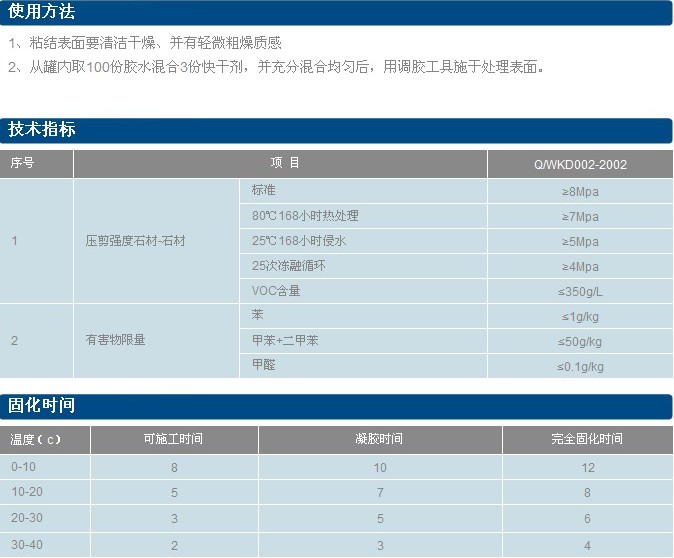 使用方法

1、粘结表面要清洁干燥、并有轻微粗燥质感

2、从罐内取100份胶水混合3份快干剂，并充分混合均匀后，用调胶工具施于处理表面。

技术指标

| 序号 | 项 目 | | Q/WKD002-2002 |
|---|---|---|---|
| 1 | 压剪强度石材-石材 | 标准 | ≥8Mpa |
| | | 80℃168小时热处理 | ≥7Mpa |
| | | 25℃168小时侵水 | ≥5Mpa |
| | | 25次冻融循环 | ≥4Mpa |
| | | VOC含量 | ≤350g/L |
| 2 | 有害物限量 | 苯 | ≤1g/kg |
| | | 甲苯+二甲苯 | ≤50g/kg |
| | | 甲醛 | ≤0.1g/kg |

固化时间

| 温度（c） | 可施工时间 | 凝胶时间 | 完全固化时间 |
|---|---|---|---|
| 0-10 | 8 | 10 | 12 |
| 10-20 | 5 | 7 | 8 |
| 20-30 | 3 | 5 | 6 |
| 30-40 | 2 | 3 | 4 |